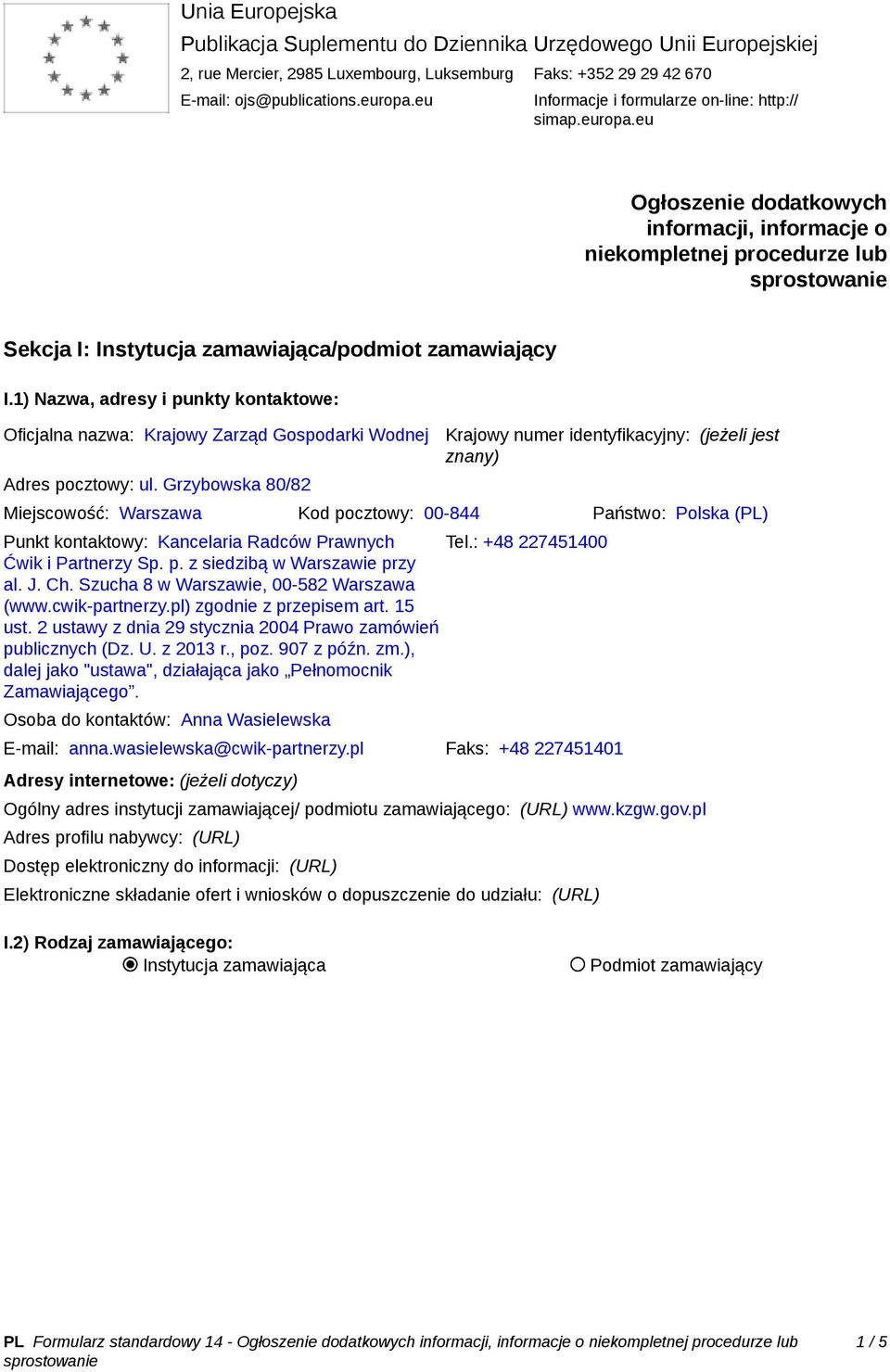 Unia Europejska
Publikacja Suplementu do Dziennika Urzędowego Unii Europejskiej
2, rue Mercier, 2985 Luxembourg, Luksemburg Faks: +352 29 29 42 670
E-mail: ojs@publications.europa.eu Informacje i formularze on-line: http://simap.europa.eu

Ogłoszenie dodatkowych informacji, informacje o niekompletnej procedurze lub sprostowanie

Sekcja I: Instytucja zamawiająca/podmiot zamawiający

I.1) Nazwa, adresy i punkty kontaktowe:

Oficjalna nazwa: Krajowy Zarząd Gospodarki Wodnej Krajowy numer identyfikacyjny: (jeżeli jest znany)

Adres pocztowy: ul. Grzybowska 80/82

Miejscowość: Warszawa Kod pocztowy: 00-844 Państwo: Polska (PL)

Punkt kontaktowy: Kancelaria Radców Prawnych Ćwik i Partnerzy Sp. p. z siedzibą w Warszawie przy al. J. Ch. Szucha 8 w Warszawie, 00-582 Warszawa (www.cwik-partnerzy.pl) zgodnie z przepisem art. 15 ust. 2 ustawy z dnia 29 stycznia 2004 Prawo zamówień publicznych (Dz. U. z 2013 r., poz. 907 z późn. zm.), dalej jako "ustawa", działająca jako „Pełnomocnik Zamawiającego”. Tel.: +48 227451400

Osoba do kontaktów: Anna Wasielewska

E-mail: anna.wasielewska@cwik-partnerzy.pl Faks: +48 227451401

Adresy internetowe: (jeżeli dotyczy)

Ogólny adres instytucji zamawiającej/ podmiotu zamawiającego: (URL) www.kzgw.gov.pl

Adres profilu nabywcy: (URL)

Dostęp elektroniczny do informacji: (URL)

Elektroniczne składanie ofert i wniosków o dopuszczenie do udziału: (URL)

I.2) Rodzaj zamawiającego:

Instytucja zamawiająca Podmiot zamawiający

PL Formularz standardowy 14 - Ogłoszenie dodatkowych informacji, informacje o niekompletnej procedurze lub sprostowanie 1 / 5